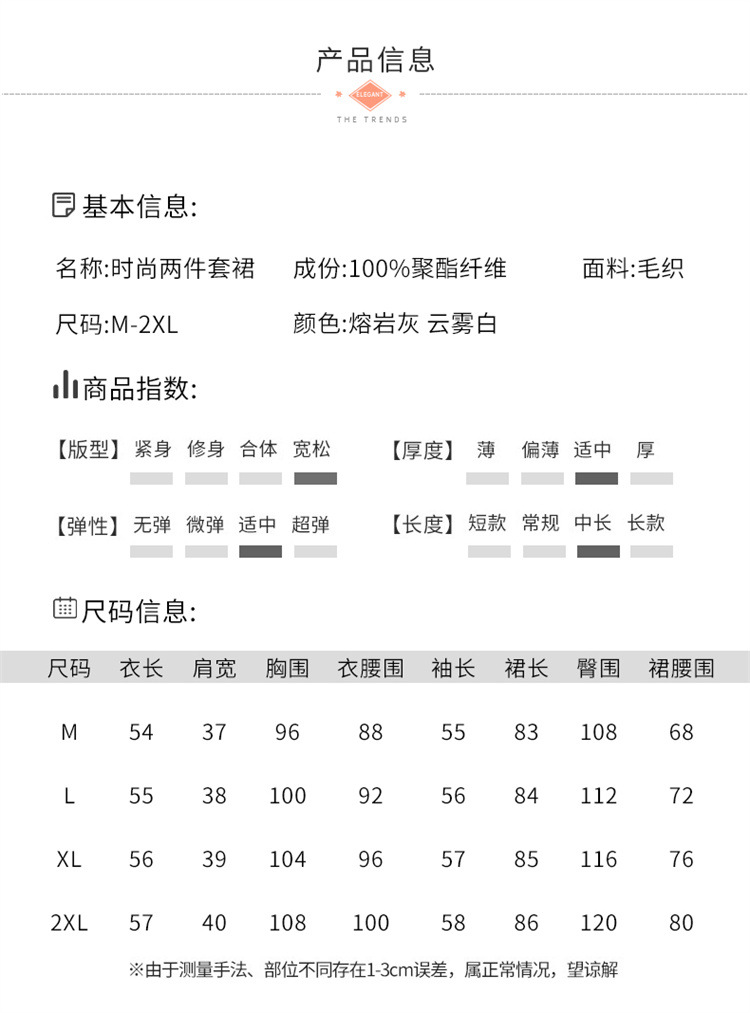 产品信息

ELEGANT

THE TRENDS

基本信息:

名称:时尚两件套裙 成份:100%聚酯纤维 面料:毛织

尺码:M-2XL 颜色:熔岩灰 云雾白

商品指数:

【版型】 紧身 修身 合体 宽松

【厚度】 薄 偏薄 适中 厚

【弹性】 无弹 微弹 适中 超弹

【长度】 短款 常规 中长 长款

尺码信息:

| 尺码 | 衣长 | 肩宽 | 胸围 | 衣腰围 | 袖长 | 裙长 | 臀围 | 裙腰围 |
|---|---|---|---|---|---|---|---|---|
| M | 54 | 37 | 96 | 88 | 55 | 83 | 108 | 68 |
| L | 55 | 38 | 100 | 92 | 56 | 84 | 112 | 72 |
| XL | 56 | 39 | 104 | 96 | 57 | 85 | 116 | 76 |
| 2XL | 57 | 40 | 108 | 100 | 58 | 86 | 120 | 80 |

※由于测量手法、部位不同存在1-3cm误差，属正常情况，望谅解